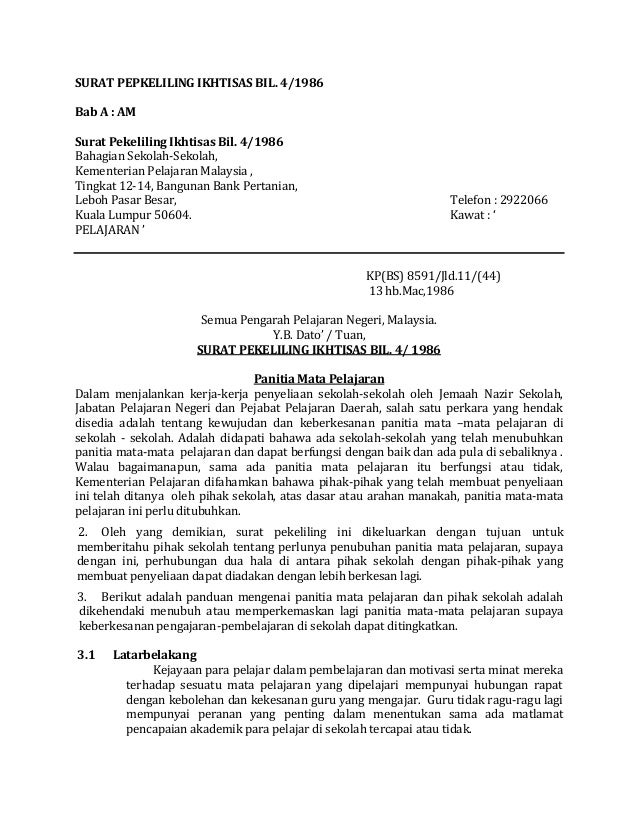 SURAT PEPKELILING IKHTISAS BIL. 4/1986

Bab A : AM

Surat Pekeliling Ikhtisas Bil. 4/1986
Bahagian Sekolah-Sekolah,
Kementerian Pelajaran Malaysia ,
Tingkat 12-14, Bangunan Bank Pertanian,
Leboh Pasar Besar,
Kuala Lumpur 50604.
PELAJARAN '

Telefon : 2922066
Kawat : '

KP(BS) 8591/Jld.11/(44)
13 hb.Mac,1986

Semua Pengarah Pelajaran Negeri, Malaysia.
Y.B. Dato' / Tuan,
SURAT PEKELILING IKHTISAS BIL. 4/ 1986

Panitia Mata Pelajaran
Dalam menjalankan kerja-kerja penyeliaan sekolah-sekolah oleh Jemaah Nazir Sekolah, Jabatan Pelajaran Negeri dan Pejabat Pelajaran Daerah, salah satu perkara yang hendak disedia adalah tentang kewujudan dan keberkesanan panitia mata –mata pelajaran di sekolah - sekolah. Adalah didapati bahawa ada sekolah-sekolah yang telah menubuhkan panitia mata-mata pelajaran dan dapat berfungsi dengan baik dan ada pula di sebaliknya . Walau bagaimanapun, sama ada panitia mata pelajaran itu berfungsi atau tidak, Kementerian Pelajaran difahamkan bahawa pihak-pihak yang telah membuat penyeliaan ini telah ditanya oleh pihak sekolah, atas dasar atau arahan manakah, panitia mata-mata pelajaran ini perlu ditubuhkan.

2. Oleh yang demikian, surat pekeliling ini dikeluarkan dengan tujuan untuk memberitahu pihak sekolah tentang perlunya penubuhan panitia mata pelajaran, supaya dengan ini, perhubungan dua hala di antara pihak sekolah dengan pihak-pihak yang membuat penyeliaan dapat diadakan dengan lebih berkesan lagi.

3. Berikut adalah panduan mengenai panitia mata pelajaran dan pihak sekolah adalah dikehendaki menubuh atau memperkemaskan lagi panitia mata-mata pelajaran supaya keberkesanan pengajaran-pembelajaran di sekolah dapat ditingkatkan.

3.1 Latarbelakang
Kejayaan para pelajar dalam pembelajaran dan motivasi serta minat mereka terhadap sesuatu mata pelajaran yang dipelajari mempunyai hubungan rapat dengan kebolehan dan kekesanan guru yang mengajar. Guru tidak ragu-ragu lagi mempunyai peranan yang penting dalam menentukan sama ada matlamat pencapaian akademik para pelajar di sekolah tercapai atau tidak.